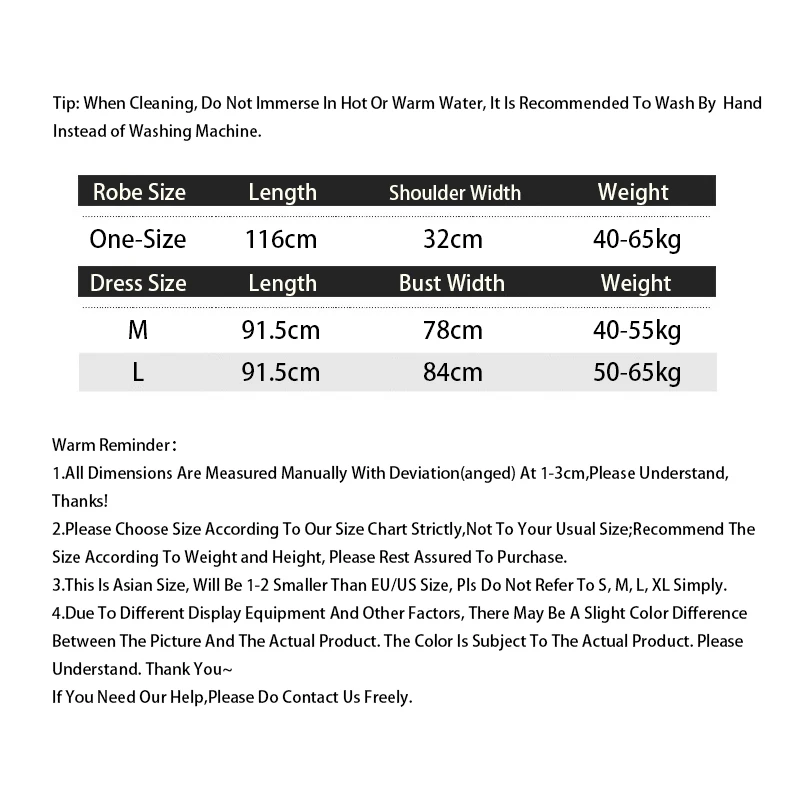 Tip: When Cleaning, Do Not Immerse In Hot Or Warm Water, It Is Recommended To Wash By Hand Instead of Washing Machine.

| Robe Size | Length | Shoulder Width | Weight |
|---|---|---|---|
| One-Size | 116cm | 32cm | 40-65kg |
| Dress Size | Length | Bust Width | Weight |
| M | 91.5cm | 78cm | 40-55kg |
| L | 91.5cm | 84cm | 50-65kg |

Warm Reminder:
1.All Dimensions Are Measured Manually With Deviation(anged) At 1-3cm,Please Understand, Thanks!
2.Please Choose Size According To Our Size Chart Strictly,Not To Your Usual Size;Recommend The Size According To Weight and Height, Please Rest Assured To Purchase.
3.This Is Asian Size, Will Be 1-2 Smaller Than EU/US Size, Pls Do Not Refer To S, M, L, XL Simply.
4.Due To Different Display Equipment And Other Factors, There May Be A Slight Color Difference Between The Picture And The Actual Product. The Color Is Subject To The Actual Product. Please Understand. Thank You~
If You Need Our Help,Please Do Contact Us Freely.